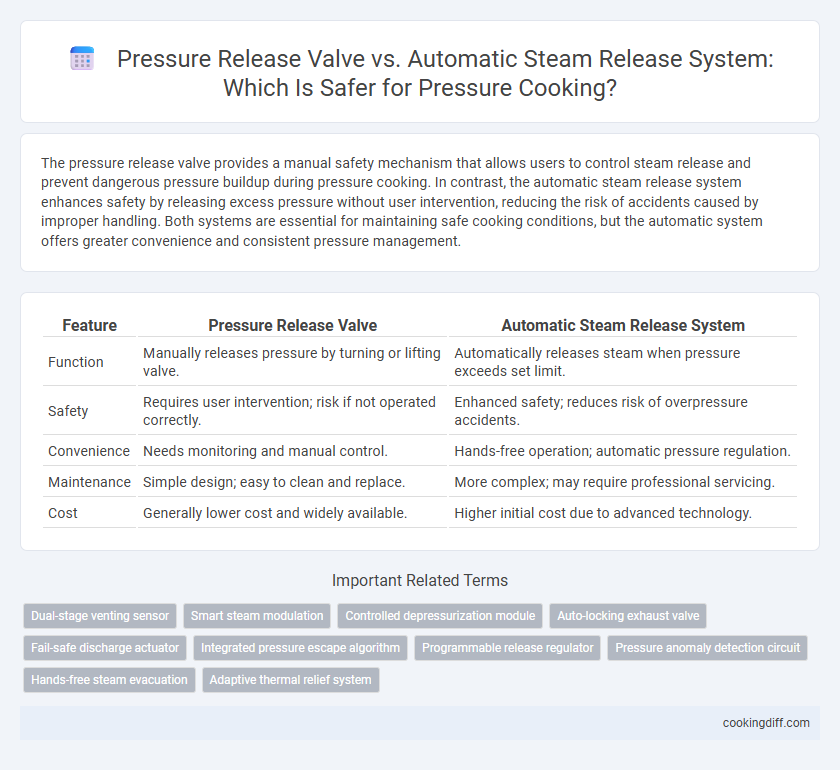 Pressure Release Valve vs. Automatic Steam Release System: Which Is Safer for Pressure Cooking?

The pressure release valve provides a manual safety mechanism that allows users to control steam release and prevent dangerous pressure buildup during pressure cooking. In contrast, the automatic steam release system enhances safety by releasing excess pressure without user intervention, reducing the risk of accidents caused by improper handling. Both systems are essential for maintaining safe cooking conditions, but the automatic system offers greater convenience and consistent pressure management.

| Feature | Pressure Release Valve | Automatic Steam Release System |
|---|---|---|
| Function | Manually releases pressure by turning or lifting valve. | Automatically releases steam when pressure exceeds set limit. |
| Safety | Requires user intervention; risk if not operated correctly. | Enhanced safety; reduces risk of overpressure accidents. |
| Convenience | Needs monitoring and manual control. | Hands-free operation; automatic pressure regulation. |
| Maintenance | Simple design; easy to clean and replace. | More complex; may require professional servicing. |
| Cost | Generally lower cost and widely available. | Higher initial cost due to advanced technology. |

Important Related Terms

Dual-stage venting sensor
Smart steam modulation
Controlled depressurization module
Auto-locking exhaust valve
Fail-safe discharge actuator
Integrated pressure escape algorithm
Programmable release regulator
Pressure anomaly detection circuit
Hands-free steam evacuation
Adaptive thermal relief system

cookingdiff.com